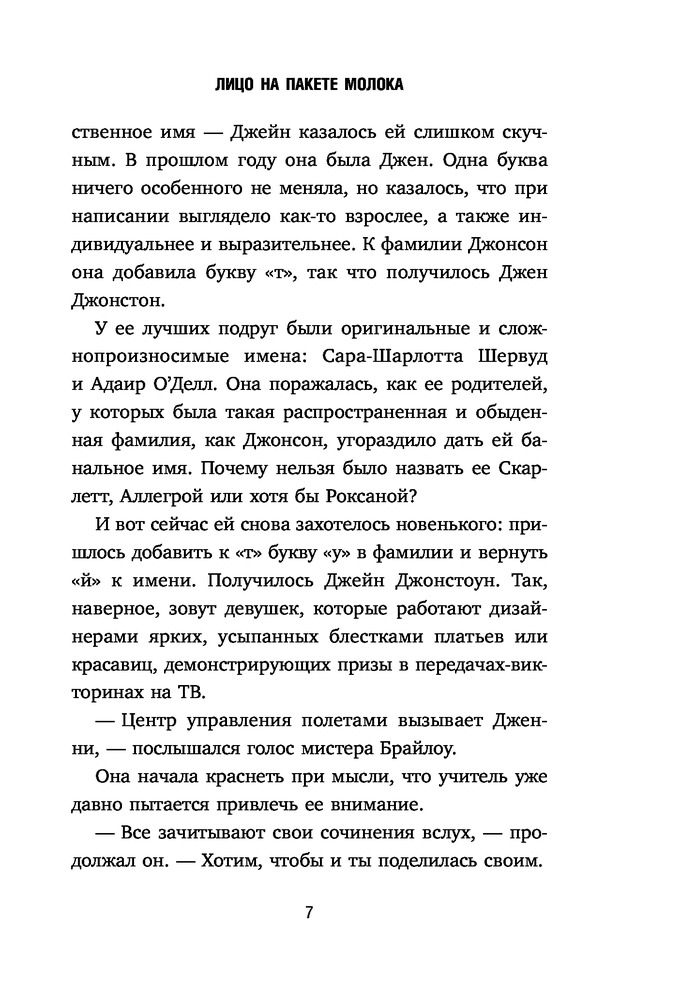 ЛИЦО НА ПАКЕТЕ МОЛОКА

ственное имя — Джейн казалось ей слишком скучным. В прошлом году она была Джен. Одна буква ничего особенного не меняла, но казалось, что при написании выглядело как-то взрослее, а также индивидуальнее и выразительнее. К фамилии Джонсон она добавила букву «т», так что получилось Джен Джонстон.

У ее лучших подруг были оригинальные и сложнопроизносимые имена: Сара-Шарлотта Шервуд и Адаир О'Делл. Она поражалась, как ее родителей, у которых была такая распространенная и обыденная фамилия, как Джонсон, угораздило дать ей банальное имя. Почему нельзя было назвать ее Скарлетт, Аллегрой или хотя бы Роксаной?

И вот сейчас ей снова захотелось новенького: пришлось добавить к «т» букву «у» в фамилии и вернуть «й» к имени. Получилось Джейн Джонстоун. Так, наверное, зовут девушек, которые работают дизайнерами ярких, усыпанных блестками платьев или красавиц, демонстрирующих призы в передачах-викторинах на ТВ.

— Центр управления полетами вызывает Дженни, — послышался голос мистера Брайлоу.

Она начала краснеть при мысли, что учитель уже давно пытается привлечь ее внимание.

— Все зачитывают свои сочинения вслух, — продолжал он. — Хотим, чтобы и ты поделилась своим.

7